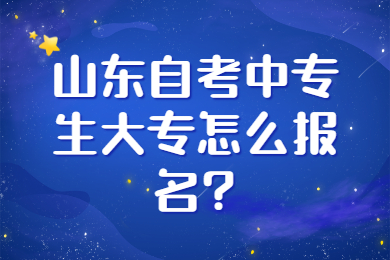 山东自考中专生大专怎么报名?